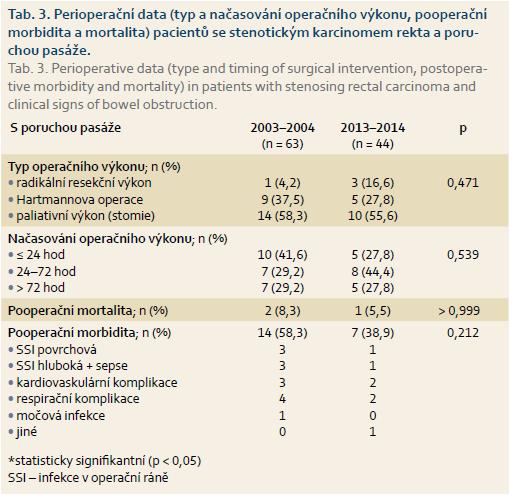 Tab. 3. Perioperační data (typ a načasování operačního výkonu, pooperační morbidita a mortalita) pacientů se stenotickým karcinomem rekta a poruchou pasáže.

Tab. 3. Perioperative data (type and timing of surgical intervention, postoperative morbidity and mortality) in patients with stenosing rectal carcinoma and clinical signs of bowel obstruction.

| S poruchou pasáže | 2003–2004 (n = 63) | 2013–2014 (n = 44) | p |
|---|---|---|---|
| Typ operačního výkonu; n (%) | | | |
| • radikální resekční výkon | 1 (4,2) | 3 (16,6) | 0,471 |
| • Hartmannova operace | 9 (37,5) | 5 (27,8) | |
| • paliativní výkon (stomie) | 14 (58,3) | 10 (55,6) | |
| Načasování operačního výkonu; n (%) | | | |
| • ≤ 24 hod | 10 (41,6) | 5 (27,8) | 0,539 |
| • 24–72 hod | 7 (29,2) | 8 (44,4) | |
| • > 72 hod | 7 (29,2) | 5 (27,8) | |
| Pooperační mortalita; n (%) | 2 (8,3) | 1 (5,5) | > 0,999 |
| Pooperační morbidita; n (%) | 14 (58,3) | 7 (38,9) | 0,212 |
| • SSI povrchová | 3 | 1 | |
| • SSI hluboká + sepse | 3 | 1 | |
| • kardiovaskulární komplikace | 3 | 2 | |
| • respirační komplikace | 4 | 2 | |
| • močová infekce | 1 | 0 | |
| • jiné | 0 | 1 | |

*statisticky signifikantní (p < 0,05)
SSI – infekce v operační ráně